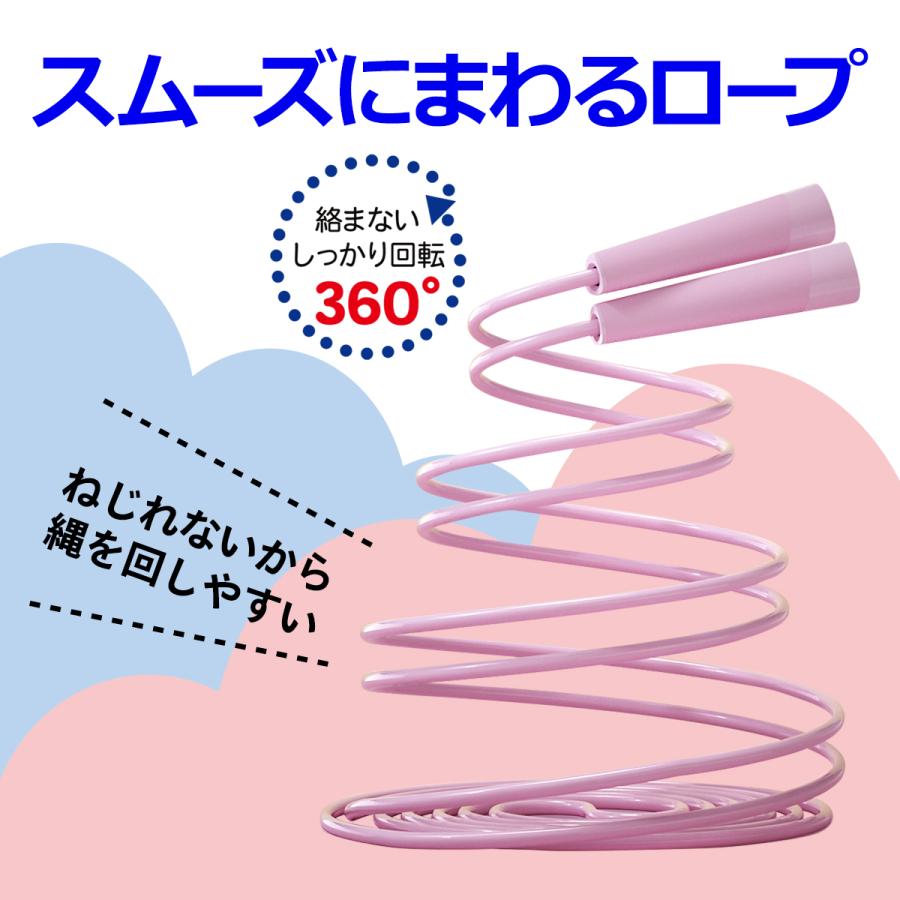 スムーズにまわるロープ

絡まない
しっかり回転
360°

ねじれないから
縄を回しやすい